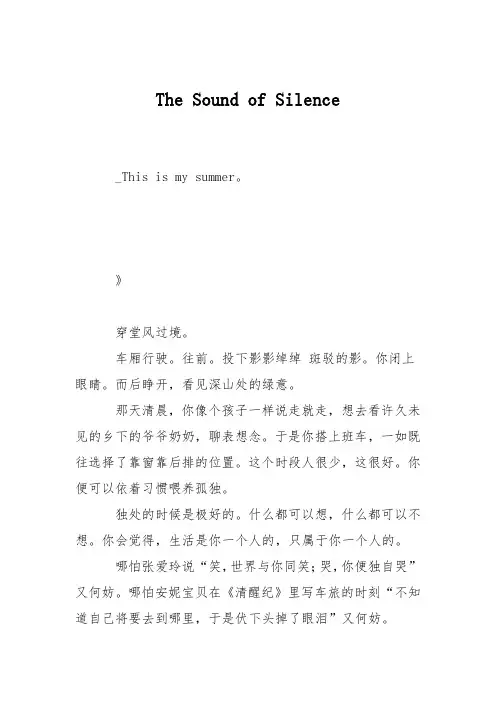 The Sound of Silence

_This is my summer。

》

穿堂风过境。

车厢行驶。往前。投下影影绰绰 斑驳的影。你闭上眼睛。而后睁开，看见深山处的绿意。

那天清晨，你像个孩子一样说走就走，想去看许久未见的乡下的爷爷奶奶，聊表想念。于是你搭上班车，一如既往选择了靠窗靠后排的位置。这个时段人很少，这很好。你便可以依着习惯喂养孤独。

独处的时候是极好的。什么都可以想，什么都可以不想。你会觉得，生活是你一个人的，只属于你一个人的。

哪怕张爱玲说“笑，世界与你同笑；哭，你便独自哭”又何妨。哪怕安妮宝贝在《清醒纪》里写车旅的时刻“不知道自己将要去到哪里，于是伏下头掉了眼泪”又何妨。